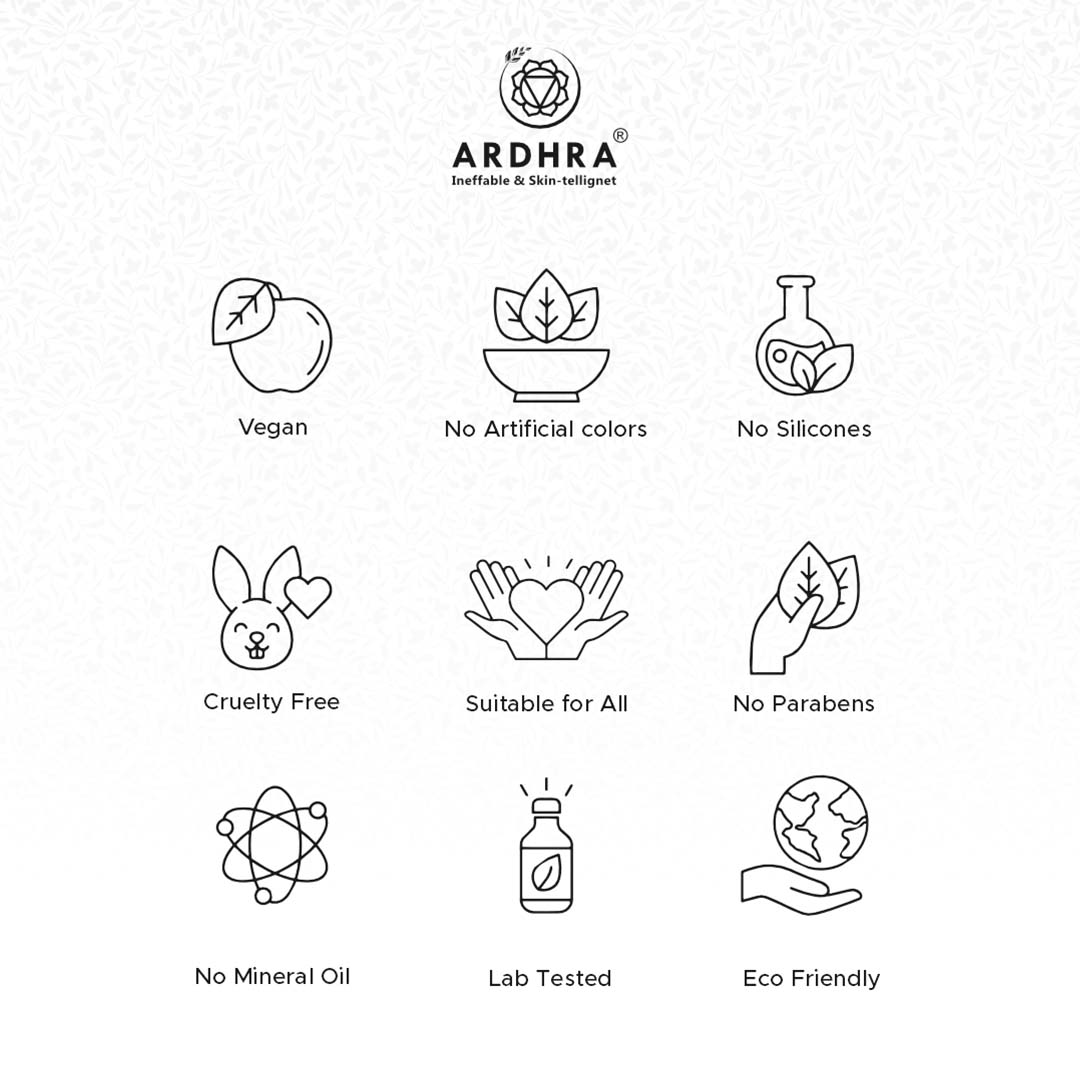 ARDHRA®
Ineffable & Skin-tellignet

Vegan

No Artificial colors

No Silicones

Cruelty Free

Suitable for All

No Parabens

No Mineral Oil

Lab Tested

Eco Friendly